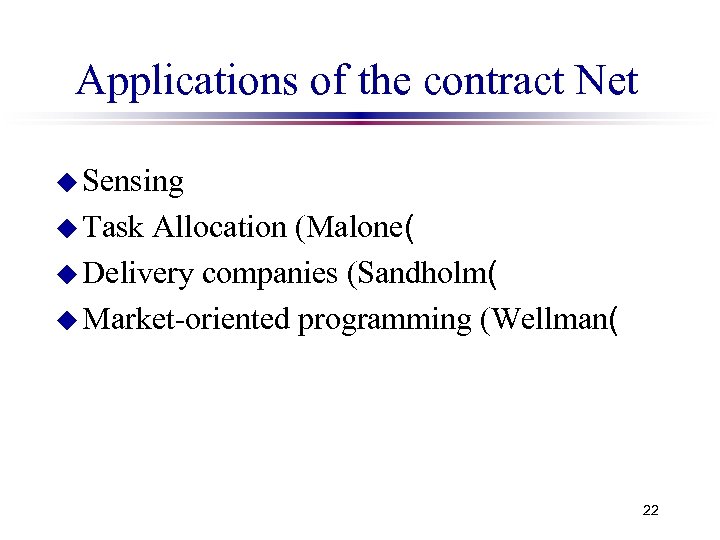 Applications of the contract Net

Sensing

Task Allocation (Malone(

Delivery companies (Sandholm(

Market-oriented programming (Wellman(

22